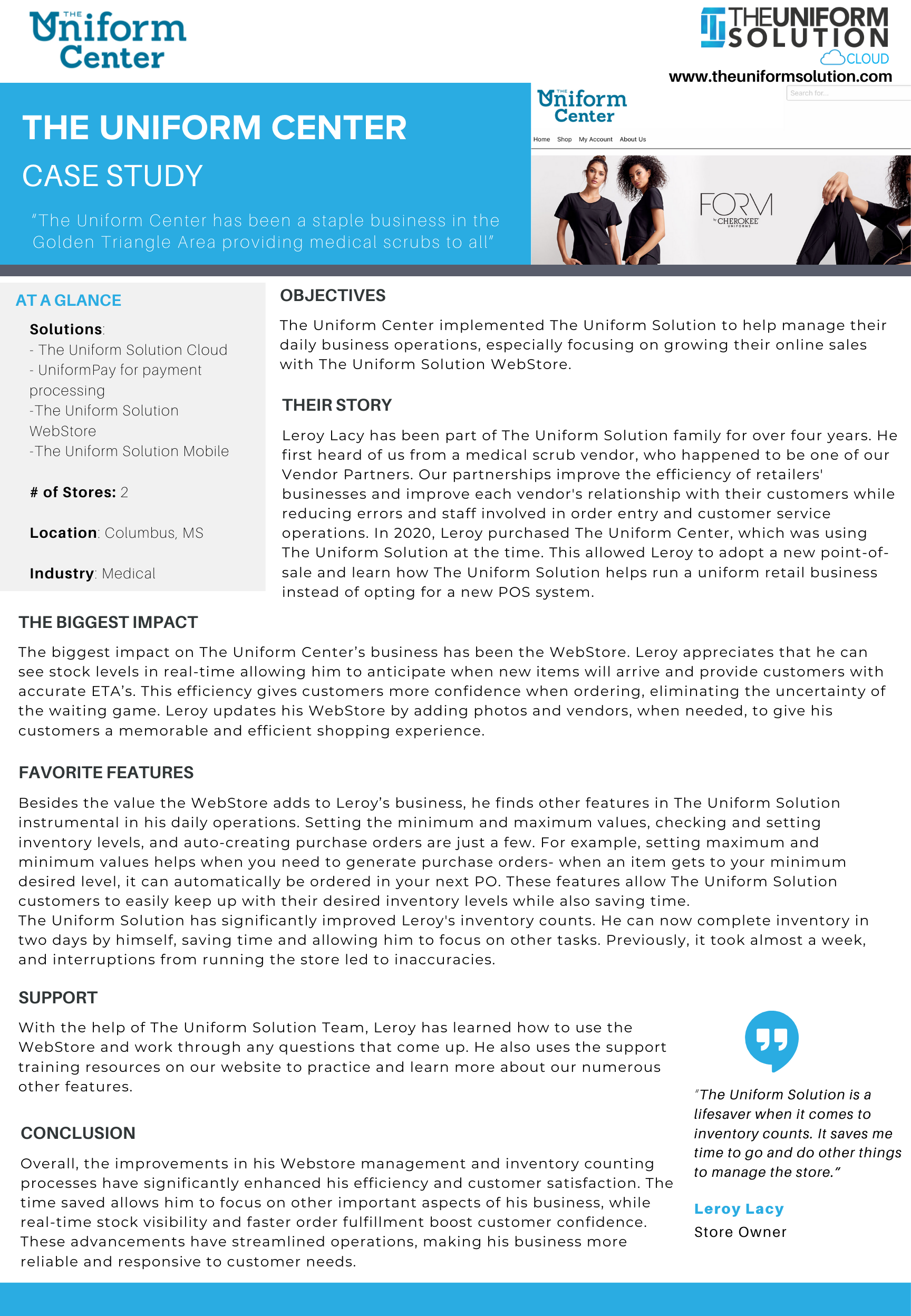 THE Uniform Center

THEUNIFORM SOLUTION CLOUD
www.theuniformsolution.com

THE UNIFORM CENTER

CASE STUDY

"The Uniform Center has been a staple business in the Golden Triangle Area providing medical scrubs to all"

THE Uniform Center
Search for...
Home Shop My Account About Us

FORM by CHEROKEE UNIFORMS

AT A GLANCE

Solutions:
- The Uniform Solution Cloud
- UniformPay for payment processing
-The Uniform Solution WebStore
-The Uniform Solution Mobile

# of Stores: 2

Location: Columbus, MS

Industry: Medical

OBJECTIVES

The Uniform Center implemented The Uniform Solution to help manage their daily business operations, especially focusing on growing their online sales with The Uniform Solution WebStore.

THEIR STORY

Leroy Lacy has been part of The Uniform Solution family for over four years. He first heard of us from a medical scrub vendor, who happened to be one of our Vendor Partners. Our partnerships improve the efficiency of retailers' businesses and improve each vendor's relationship with their customers while reducing errors and staff involved in order entry and customer service operations. In 2020, Leroy purchased The Uniform Center, which was using The Uniform Solution at the time. This allowed Leroy to adopt a new point-of-sale and learn how The Uniform Solution helps run a uniform retail business instead of opting for a new POS system.

THE BIGGEST IMPACT

The biggest impact on The Uniform Center's business has been the WebStore. Leroy appreciates that he can see stock levels in real-time allowing him to anticipate when new items will arrive and provide customers with accurate ETA's. This efficiency gives customers more confidence when ordering, eliminating the uncertainty of the waiting game. Leroy updates his WebStore by adding photos and vendors, when needed, to give his customers a memorable and efficient shopping experience.

FAVORITE FEATURES

Besides the value the WebStore adds to Leroy's business, he finds other features in The Uniform Solution instrumental in his daily operations. Setting the minimum and maximum values, checking and setting inventory levels, and auto-creating purchase orders are just a few. For example, setting maximum and minimum values helps when you need to generate purchase orders- when an item gets to your minimum desired level, it can automatically be ordered in your next PO. These features allow The Uniform Solution customers to easily keep up with their desired inventory levels while also saving time.
The Uniform Solution has significantly improved Leroy's inventory counts. He can now complete inventory in two days by himself, saving time and allowing him to focus on other tasks. Previously, it took almost a week, and interruptions from running the store led to inaccuracies.

SUPPORT

With the help of The Uniform Solution Team, Leroy has learned how to use the WebStore and work through any questions that come up. He also uses the support training resources on our website to practice and learn more about our numerous other features.

CONCLUSION

Overall, the improvements in his Webstore management and inventory counting processes have significantly enhanced his efficiency and customer satisfaction. The time saved allows him to focus on other important aspects of his business, while real-time stock visibility and faster order fulfillment boost customer confidence. These advancements have streamlined operations, making his business more reliable and responsive to customer needs.

"The Uniform Solution is a lifesaver when it comes to inventory counts. It saves me time to go and do other things to manage the store."

Leroy Lacy
Store Owner